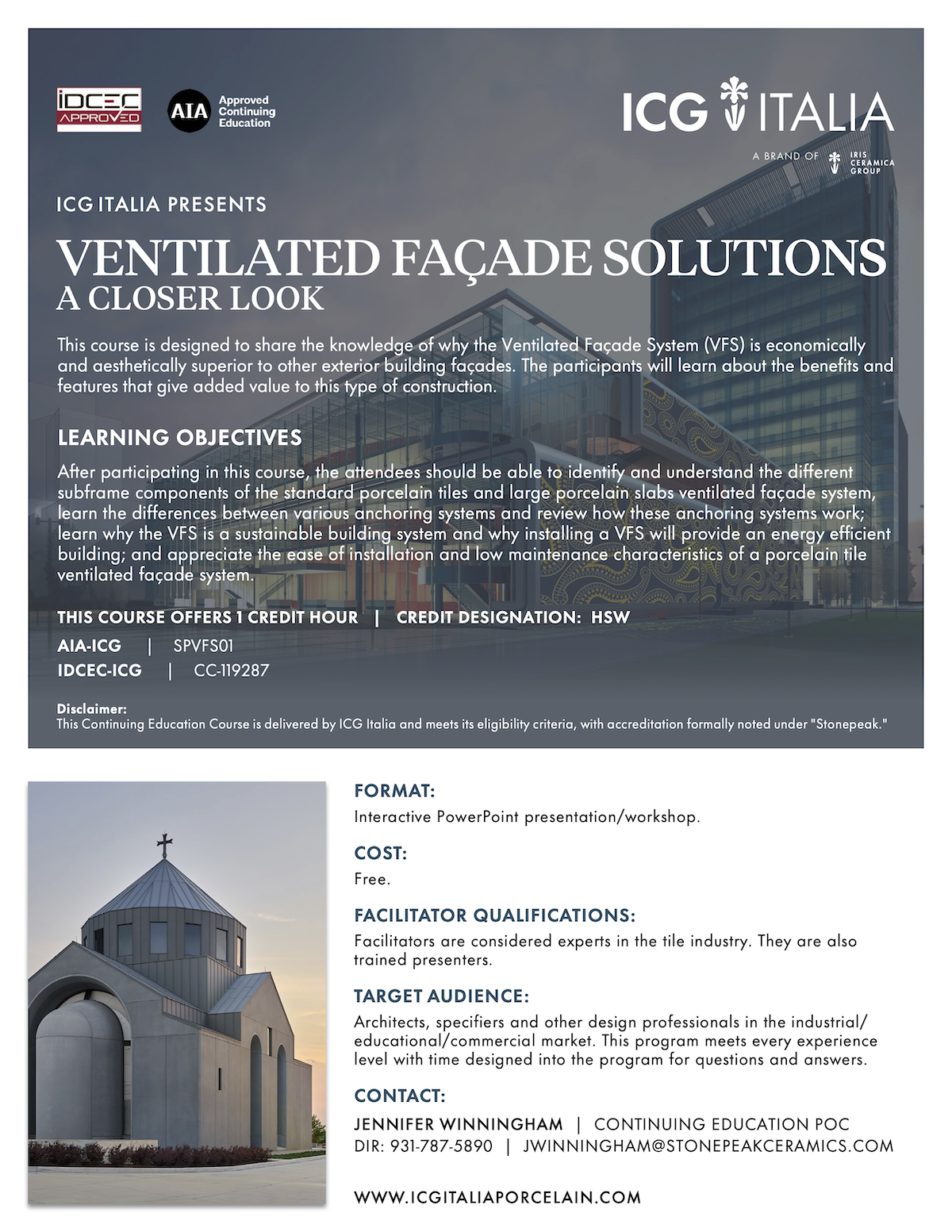 IDCEC APPROVED

AIA Approved Continuing Education

ICG ITALIA
A BRAND OF IRIS CERAMICA GROUP

ICG ITALIA PRESENTS

VENTILATED FAÇADE SOLUTIONS
A CLOSER LOOK

This course is designed to share the knowledge of why the Ventilated Façade System (VFS) is economically and aesthetically superior to other exterior building façades. The participants will learn about the benefits and features that give added value to this type of construction.

LEARNING OBJECTIVES

After participating in this course, the attendees should be able to identify and understand the different subframe components of the standard porcelain tiles and large porcelain slabs ventilated façade system, learn the differences between various anchoring systems and review how these anchoring systems work; learn why the VFS is a sustainable building system and why installing a VFS will provide an energy efficient building; and appreciate the ease of installation and low maintenance characteristics of a porcelain tile ventilated façade system.

THIS COURSE OFFERS 1 CREDIT HOUR | CREDIT DESIGNATION: HSW

AIA-ICG | SPVFS01
IDCEC-ICG | CC-119287

Disclaimer:
This Continuing Education Course is delivered by ICG Italia and meets its eligibility criteria, with accreditation formally noted under "Stonepeak."

FORMAT:
Interactive PowerPoint presentation/workshop.

COST:
Free.

FACILITATOR QUALIFICATIONS:
Facilitators are considered experts in the tile industry. They are also trained presenters.

TARGET AUDIENCE:
Architects, specifiers and other design professionals in the industrial/educational/commercial market. This program meets every experience level with time designed into the program for questions and answers.

CONTACT:
JENNIFER WINNINGHAM | CONTINUING EDUCATION POC
DIR: 931-787-5890 | JWINNINGHAM@STONEPEAKCERAMICS.COM

WWW.ICGITALIAPORCELAIN.COM